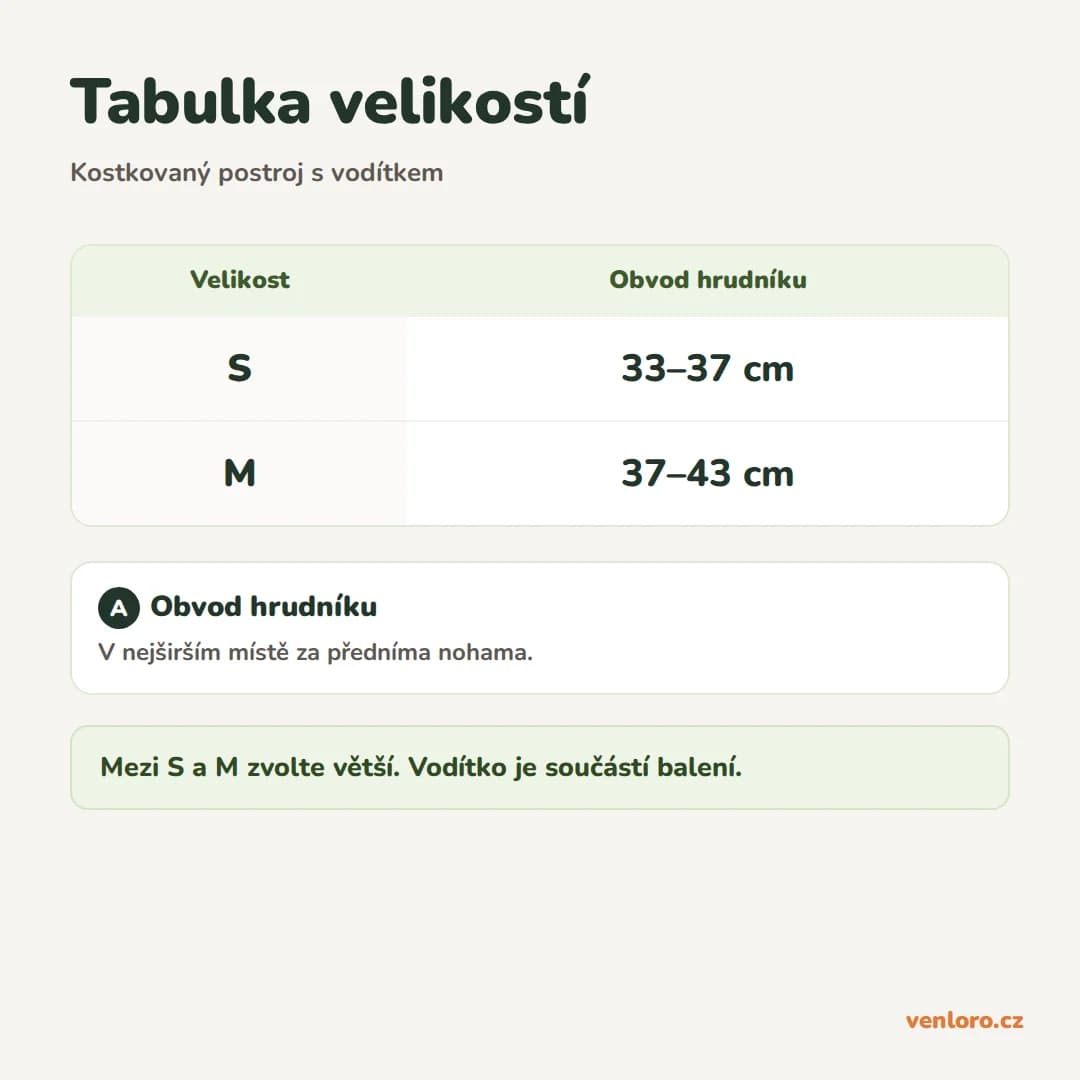 Tabulka velikostí

Kostkovaný postroj s vodítkem

| Velikost | Obvod hrudníku |
|---|---|
| S | 33–37 cm |
| M | 37–43 cm |

A Obvod hrudníku

V nejširším místě za předníma nohama.

Mezi S a M zvolte větší. Vodítko je součástí balení.

venloro.cz